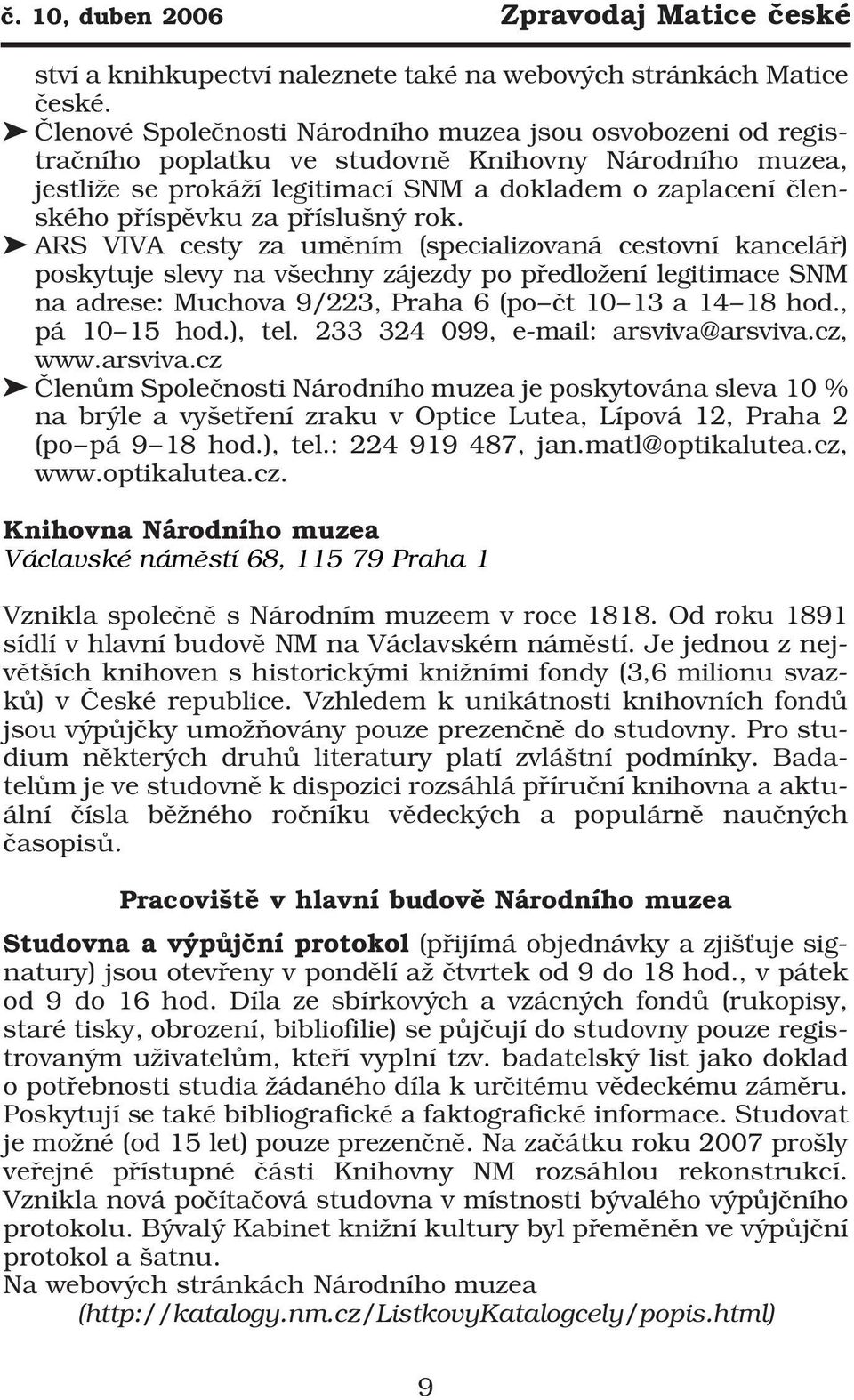 č. 10, duben 2006 Zpravodaj Matice české

ství a knihkupectví naleznete také na webových stránkách Matice české.

➤ Členové Společnosti Národního muzea jsou osvobozeni od registračního poplatku ve studovně Knihovny Národního muzea, jestliže se prokáží legitimací SNM a dokladem o zaplacení členského příspěvku za příslušný rok.

➤ ARS VIVA cesty za uměním (specializovaná cestovní kancelář) poskytuje slevy na všechny zájezdy po předložení legitimace SNM na adrese: Muchova 9/223, Praha 6 (po čt 10 13 a 14 18 hod., pá 10 15 hod.), tel. 233 324 099, e-mail: arsviva@arsviva.cz, www.arsviva.cz

➤ Členům Společnosti Národního muzea je poskytována sleva 10 % na brýle a vyšetření zraku v Optice Lutea, Lípová 12, Praha 2 (po pá 9 18 hod.), tel.: 224 919 487, jan.matl@optikalutea.cz, www.optikalutea.cz.

Knihovna Národního muzea
Václavské náměstí 68, 115 79 Praha 1

Vznikla společně s Národním muzeem v roce 1818. Od roku 1891 sídlí v hlavní budově NM na Václavském náměstí. Je jednou z největších knihoven s historickými knižními fondy (3,6 milionu svazků) v České republice. Vzhledem k unikátnosti knihovních fondů jsou výpůjčky umožňovány pouze prezenčně do studovny. Pro studium některých druhů literatury platí zvláštní podmínky. Badatelům je ve studovně k dispozici rozsáhlá příruční knihovna a aktuální čísla běžného ročníku vědeckých a populárně naučných časopisů.

Pracoviště v hlavní budově Národního muzea

Studovna a výpůjční protokol (přijímá objednávky a zjišťuje signatury) jsou otevřeny v pondělí až čtvrtek od 9 do 18 hod., v pátek od 9 do 16 hod. Díla ze sbírkových a vzácných fondů (rukopisy, staré tisky, obrození, bibliofilie) se půjčují do studovny pouze registrovaným uživatelům, kteří vyplní tzv. badatelský list jako doklad o potřebnosti studia žádaného díla k určitému vědeckému záměru. Poskytují se také bibliografické a faktografické informace. Studovat je možné (od 15 let) pouze prezenčně. Na začátku roku 2007 prošly veřejné přístupné části Knihovny NM rozsáhlou rekonstrukcí. Vznikla nová počítačová studovna v místnosti bývalého výpůjčního protokolu. Bývalý Kabinet knižní kultury byl přeměněn ve výpůjční protokol a šatnu.
Na webových stránkách Národního muzea
(http://katalogy.nm.cz/ListkovyKatalogcely/popis.html)

9